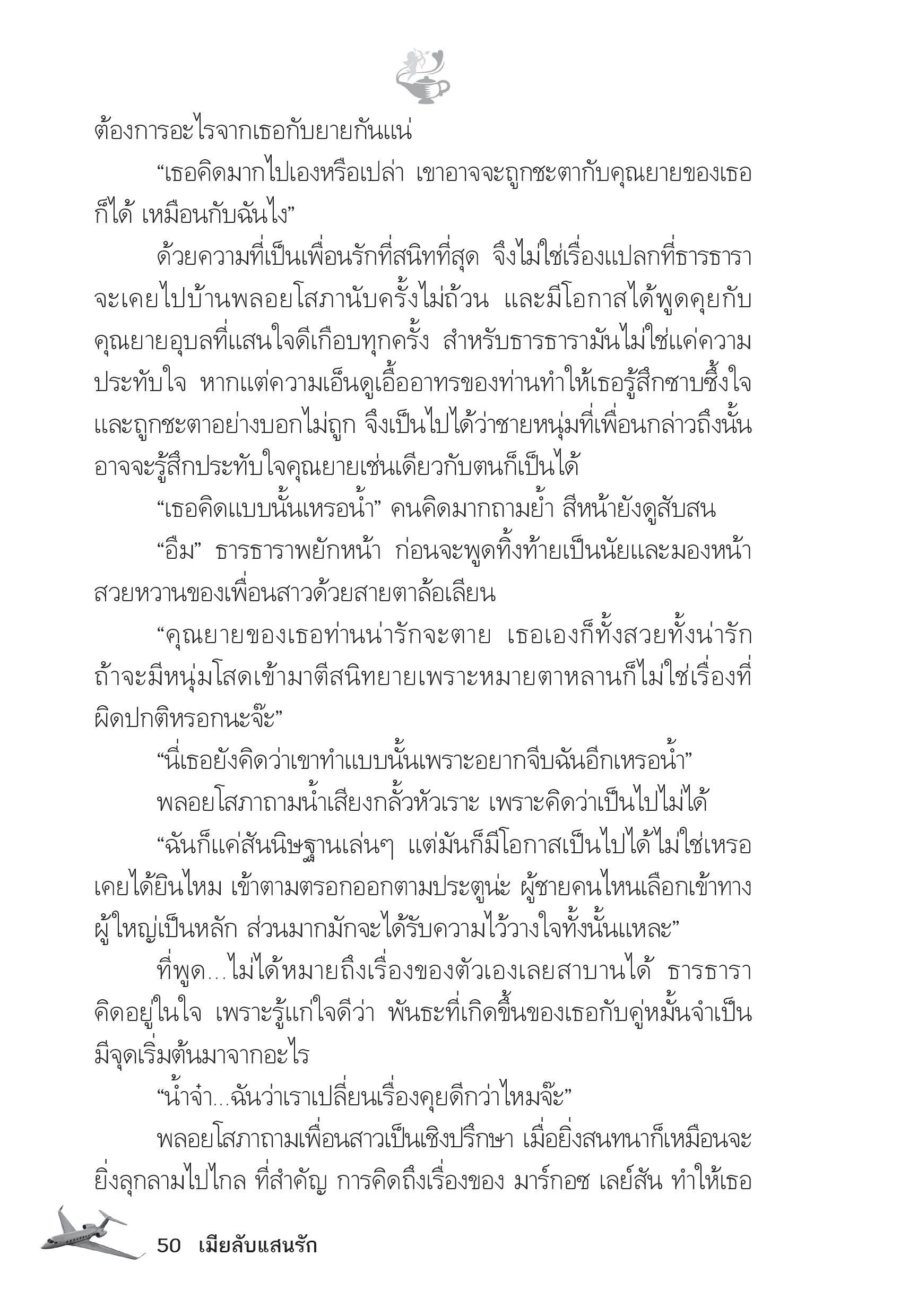 ต้องการอะไรจากเธอกับยายกันแน่

“เธอคิดมากไปเองหรือเปล่า เขาอาจจะถูกชะตากับคุณยายของเธอก็ได้ เหมือนกับฉันไง”

ด้วยความที่เป็นเพื่อนรักที่สนิทที่สุด จึงไม่ใช่เรื่องแปลกที่ธารธาราจะเคยไปบ้านพลอยโสภานับครั้งไม่ถ้วน และมีโอกาสได้พูดคุยกับคุณยายอุบลที่แสนใจดีเกือบทุกครั้ง สำหรับธารธารามันไม่ใช่แค่ความประทับใจ หากแต่ความเอ็นดูเอื้ออาทรของท่านทำให้เธอรู้สึกซาบซึ้งใจและถูกชะตาอย่างบอกไม่ถูก จึงเป็นไปได้ว่าชายหนุ่มที่เพื่อนกล่าวถึงนั้นอาจจะรู้สึกประทับใจคุณยายเช่นเดียวกับตนก็เป็นได้

“เธอคิดแบบนั้นเหรอน้ำ” คนคิดมากถามย้ำ สีหน้ายังดูสับสน

“อืม” ธารธาราพยักหน้า ก่อนจะพูดทิ้งท้ายเป็นนัยและมองหน้าสวยหวานของเพื่อนสาวด้วยสายตาล้อเลียน

“คุณยายของเธอท่านน่ารักจะตาย เธอเองก็ทั้งสวยทั้งน่ารัก ถ้าจะมีหนุ่มโสดเข้ามาตีสนิทยายเพราะหมายตาหลานก็ไม่ใช่เรื่องที่ผิดปกติหรอกนะจ๊ะ”

“นี่เธอยังคิดว่าเขาทำแบบนั้นเพราะอยากจีบฉันอีกเหรอน้ำ”

พลอยโสภาถามน้ำเสียงกลั้วหัวเราะ เพราะคิดว่าเป็นไปไม่ได้

“ฉันก็แค่สันนิษฐานเล่นๆ แต่มันก็มีโอกาสเป็นไปได้ไม่ใช่เหรอ เคยได้ยินไหม เข้าตามตรอกออกตามประตูน่ะ ผู้ชายคนไหนเลือกเข้าทางผู้ใหญ่เป็นหลัก ส่วนมากมักจะได้รับความไว้วางใจทั้งนั้นแหละ”

ที่พูด...ไม่ได้หมายถึงเรื่องของตัวเองเลยสาบานได้ ธารธาราคิดอยู่ในใจ เพราะรู้แก่ใจดีว่า พันธะที่เกิดขึ้นของเธอกับคู่หมั้นจำเป็นมีจุดเริ่มต้นมาจากอะไร

“น้ำจ๋า...ฉันว่าเราเปลี่ยนเรื่องคุยดีกว่าไหมจ๊ะ”

พลอยโสภาถามเพื่อนสาวเป็นเชิงปรึกษา เมื่อยิ่งสนทนาก็เหมือนจะยิ่งลุกลามไปไกล ที่สำคัญ การคิดถึงเรื่องของ มาร์กอซ เลย์สัน ทำให้เธอ

50 เมียลับแสนรัก